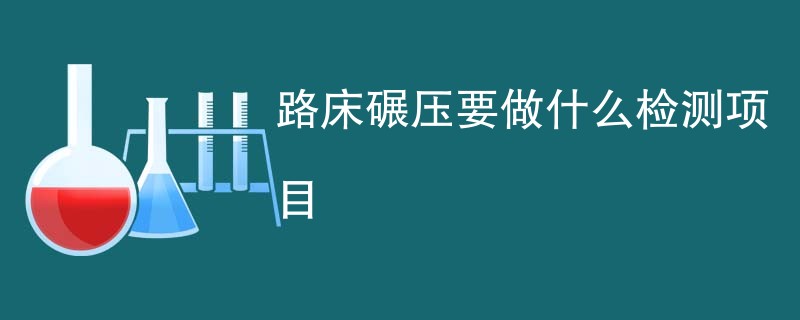 路床碾压要做什么检测项目